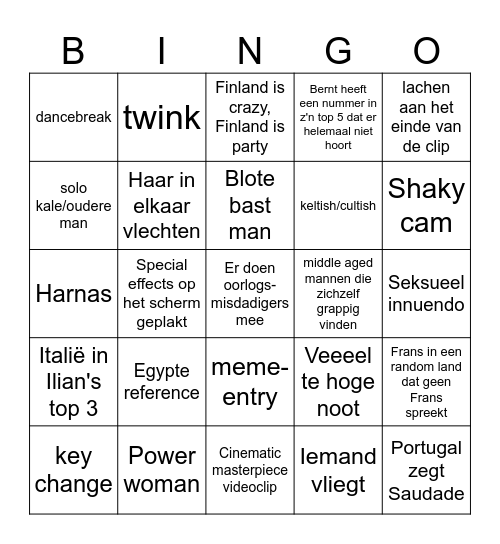 | B | I | N | G | O |
|---|---|---|---|---|
| dancebreak | twink | Finland is crazy, Finland is party | Bernt heeft een nummer in z'n top 5 dat er helemaal niet hoort | lachen aan het einde van de clip |
| solo kale/oudere man | Haar in elkaar vlechten | Blote bast man | keltish/cultish | Shaky cam |
| Harnas | Special effects op het scherm geplakt | Er doen oorlogs-misdadigers mee | middle aged mannen die zichzelf grappig vinden | Seksueel innuendo |
| Italië in Ilian's top 3 | Egypte reference | meme-entry | Veeeel te hoge noot | Frans in een random land dat geen Frans spreekt |
| key change | Power woman | Cinematic masterpiece videoclip | Iemand vliegt | Portugal zegt Saudade |